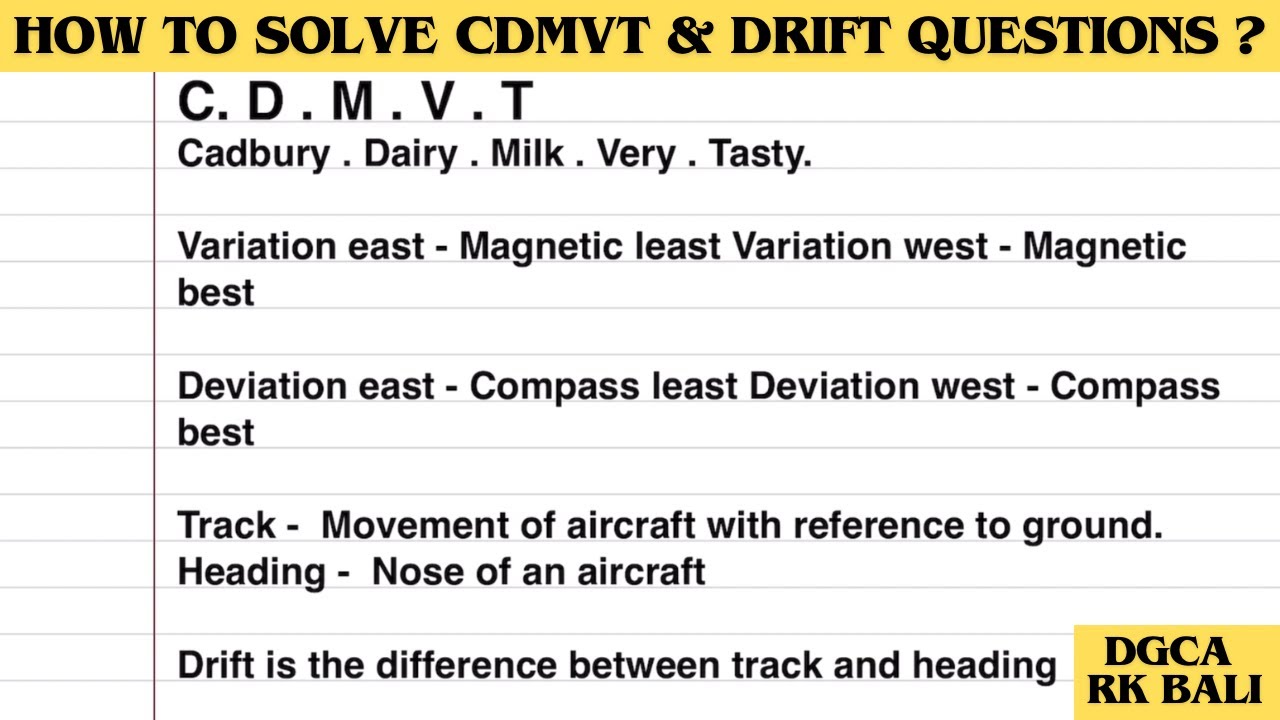 HOW TO SOLVE CDMVT & DRIFT QUESTIONS ?

C. D . M . V . T
Cadbury . Dairy . Milk . Very . Tasty.

Variation east - Magnetic least Variation west - Magnetic best

Deviation east - Compass least Deviation west - Compass best

Track - Movement of aircraft with reference to ground.
Heading - Nose of an aircraft

Drift is the difference between track and heading

DGCA
RK BALI